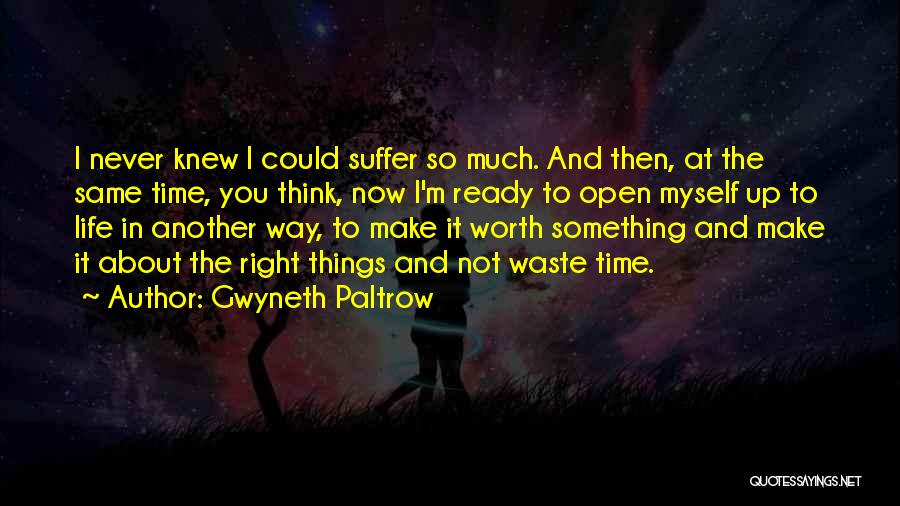 I never knew I could suffer so much. And then, at the same time, you think, now I'm ready to open myself up to life in another way, to make it worth something and make it about the right things and not waste time.
~ Author: Gwyneth Paltrow

QUOTESSAYINGS.NET